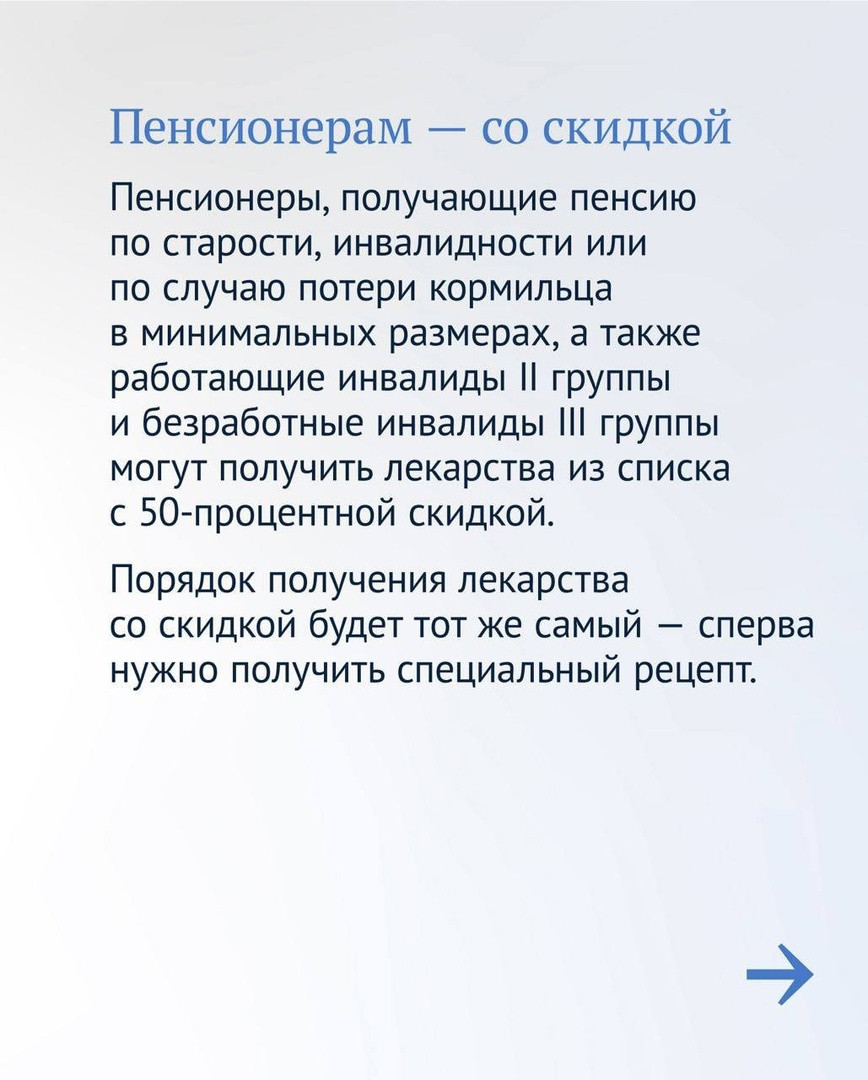 Пенсионерам — со скидкой

Пенсионеры, получающие пенсию по старости, инвалидности или по случаю потери кормильца в минимальных размерах, а также работающие инвалиды II группы и безработные инвалиды III группы могут получить лекарства из списка с 50-процентной скидкой.

Порядок получения лекарства со скидкой будет тот же самый — сперва нужно получить специальный рецепт.

→